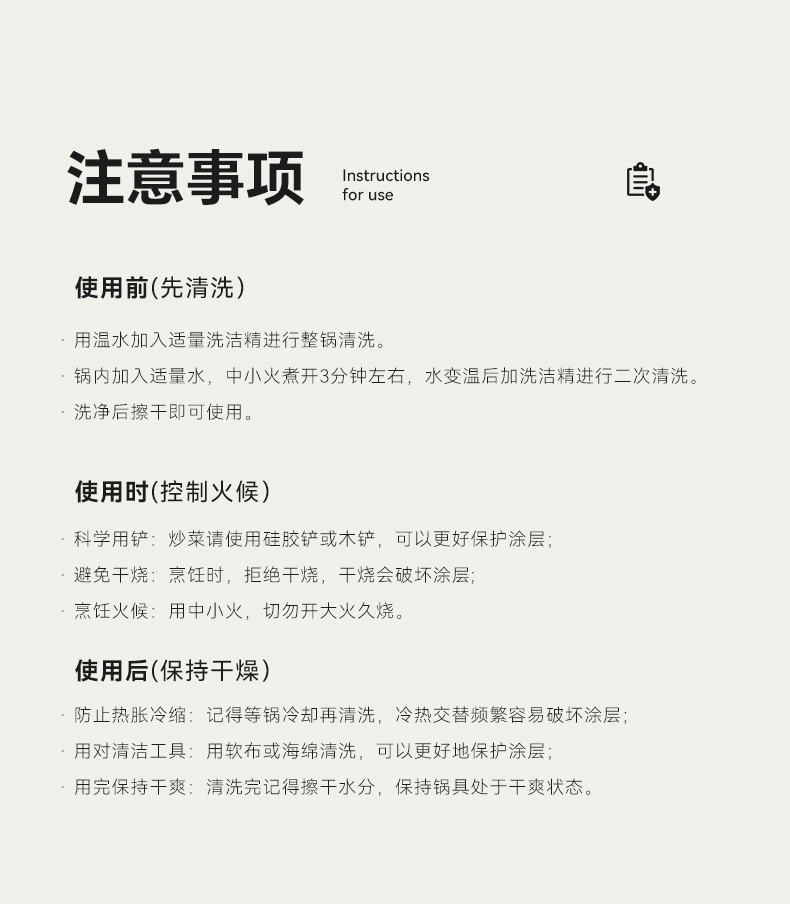 注意事项

Instructions for use

使用前(先清洗)

· 用温水加入适量洗洁精进行整锅清洗。
· 锅内加入适量水，中小火煮开3分钟左右，水变温后加洗洁精进行二次清洗。
· 洗净后擦干即可使用。

使用时(控制火候)

· 科学用铲：炒菜请使用硅胶铲或木铲，可以更好保护涂层；
· 避免干烧：烹饪时，拒绝干烧，干烧会破坏涂层；
· 烹饪火候：用中小火，切勿开大火久烧。

使用后(保持干燥)

· 防止热胀冷缩：记得等锅冷却再清洗，冷热交替频繁容易破坏涂层；
· 用对清洁工具：用软布或海绵清洗，可以更好地保护涂层；
· 用完保持干爽：清洗完记得擦干水分，保持锅具处于干爽状态。